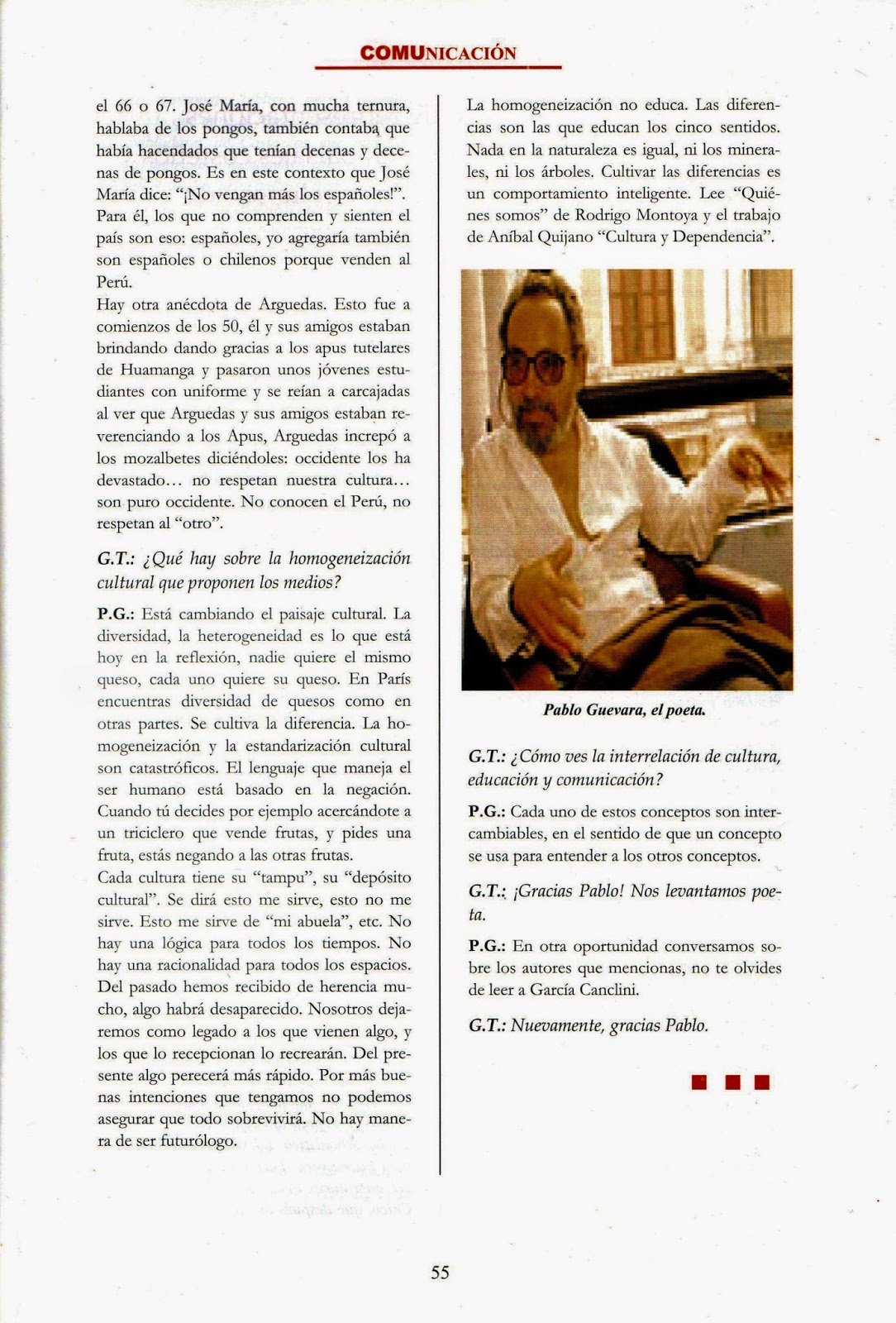 COMUNICACIÓN

el 66 o 67. José María, con mucha ternura, hablaba de los pongos, también contaba que había hacendados que tenían decenas y decenas de pongos. Es en este contexto que José María dice: "¡No vengan más los españoles!". Para él, los que no comprenden y sienten el país son eso: españoles, yo agregaría también son españoles o chilenos porque venden al Perú.
Hay otra anécdota de Arguedas. Esto fue a comienzos de los 50, él y sus amigos estaban brindando dando gracias a los apus tutelares de Huamanga y pasaron unos jóvenes estudiantes con uniforme y se reían a carcajadas al ver que Arguedas y sus amigos estaban reverenciando a los Apus, Arguedas increpó a los mozalbetes diciéndoles: occidente los ha devastado… no respetan nuestra cultura… son puro occidente. No conocen el Perú, no respetan al "otro".

G.T.: ¿Qué hay sobre la homogeneización cultural que proponen los medios?

P.G.: Está cambiando el paisaje cultural. La diversidad, la heterogeneidad es lo que está hoy en la reflexión, nadie quiere el mismo queso, cada uno quiere su queso. En París encuentras diversidad de quesos como en otras partes. Se cultiva la diferencia. La homogeneización y la estandarización cultural son catastróficos. El lenguaje que maneja el ser humano está basado en la negación. Cuando tú decides por ejemplo acercándote a un triciclero que vende frutas, y pides una fruta, estás negando a las otras frutas.
Cada cultura tiene su "tampu", su "depósito cultural". Se dirá esto me sirve, esto no me sirve. Esto me sirve de "mi abuela", etc. No hay una lógica para todos los tiempos. No hay una racionalidad para todos los espacios. Del pasado hemos recibido de herencia mucho, algo habrá desaparecido. Nosotros dejaremos como legado a los que vienen algo, y los que lo recepcionan lo recrearán. Del presente algo perecerá más rápido. Por más buenas intenciones que tengamos no podemos asegurar que todo sobrevivirá. No hay manera de ser futurólogo.

La homogeneización no educa. Las diferencias son las que educan los cinco sentidos. Nada en la naturaleza es igual, ni los minerales, ni los árboles. Cultivar las diferencias es un comportamiento inteligente. Lee "Quiénes somos" de Rodrigo Montoya y el trabajo de Aníbal Quijano "Cultura y Dependencia".

Pablo Guevara, el poeta.

G.T.: ¿Cómo ves la interrelación de cultura, educación y comunicación?

P.G.: Cada uno de estos conceptos son intercambiables, en el sentido de que un concepto se usa para entender a los otros conceptos.

G.T.: ¡Gracias Pablo! Nos levantamos poeta.

P.G.: En otra oportunidad conversamos sobre los autores que mencionas, no te olvides de leer a García Canclini.

G.T.: Nuevamente, gracias Pablo.

55